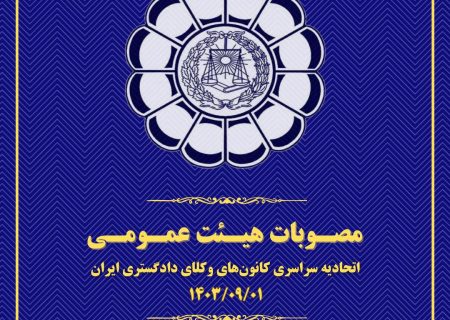 مصوبات هیئت عمومی

اتحادیه سراسری کانون‌های وکلای دادگستری ایران

۱۴۰۳/۰۹/۰۱